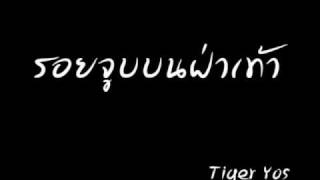 รอยจูบบนฝ่าเท้า

Tiger Yos